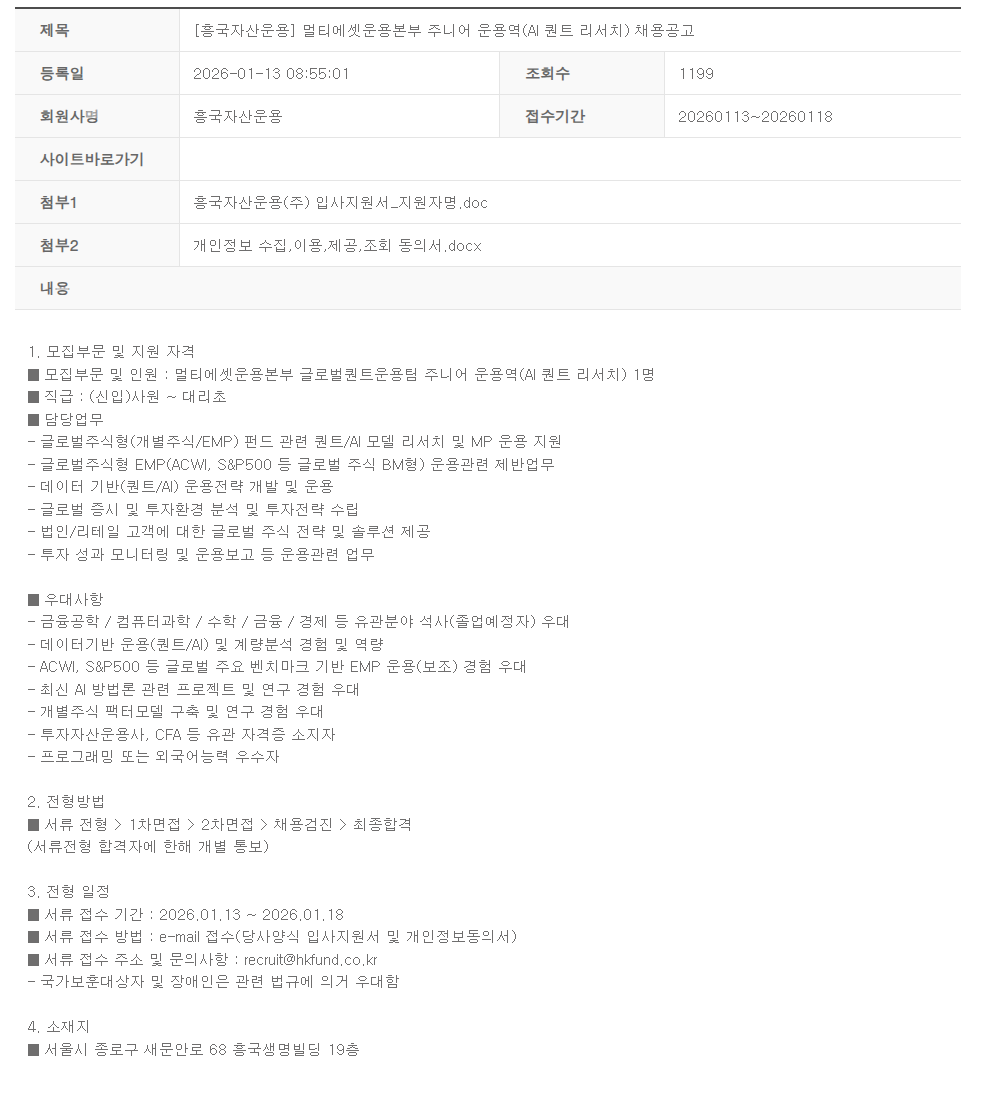 | 제목 | [흥국자산운용] 멀티에셋운용본부 주니어 운용역(AI 퀀트 리서치) 채용공고 | | |
|---|---|---|---|
| 등록일 | 2026-01-13 08:55:01 | 조회수 | 1199 |
| 회원사명 | 흥국자산운용 | 접수기간 | 20260113~20260118 |
| 사이트바로가기 | | | |
| 첨부1 | 흥국자산운용(주) 입사지원서_지원자명.doc | | |
| 첨부2 | 개인정보 수집,이용,제공,조회 동의서.docx | | |
| 내용 | | | |

1. 모집부문 및 지원 자격
■ 모집부문 및 인원 : 멀티에셋운용본부 글로벌퀀트운용팀 주니어 운용역(AI 퀀트 리서치) 1명
■ 직급 : (신입)사원 ~ 대리초
■ 담당업무
- 글로벌주식형(개별주식/EMP) 펀드 관련 퀀트/AI 모델 리서치 및 MP 운용 지원
- 글로벌주식형 EMP(ACWI, S&P500 등 글로벌 주식 BM형) 운용관련 제반업무
- 데이터 기반(퀀트/AI) 운용전략 개발 및 운용
- 글로벌 증시 및 투자환경 분석 및 투자전략 수립
- 법인/리테일 고객에 대한 글로벌 주식 전략 및 솔루션 제공
- 투자 성과 모니터링 및 운용보고 등 운용관련 업무

■ 우대사항
- 금융공학 / 컴퓨터과학 / 수학 / 금융 / 경제 등 유관분야 석사(졸업예정자) 우대
- 데이터기반 운용(퀀트/AI) 및 계량분석 경험 및 역량
- ACWI, S&P500 등 글로벌 주요 벤치마크 기반 EMP 운용(보조) 경험 우대
- 최신 AI 방법론 관련 프로젝트 및 연구 경험 우대
- 개별주식 팩터모델 구축 및 연구 경험 우대
- 투자자산운용사, CFA 등 유관 자격증 소지자
- 프로그래밍 또는 외국어능력 우수자

2. 전형방법
■ 서류 전형 > 1차면접 > 2차면접 > 채용검진 > 최종합격
(서류전형 합격자에 한해 개별 통보)

3. 전형 일정
■ 서류 접수 기간 : 2026.01.13 ~ 2026.01.18
■ 서류 접수 방법 : e-mail 접수(당사양식 입사지원서 및 개인정보동의서)
■ 서류 접수 주소 및 문의사항 : recruit@hkfund.co.kr
- 국가보훈대상자 및 장애인은 관련 법규에 의거 우대함

4. 소재지
■ 서울시 종로구 새문안로 68 흥국생명빌딩 19층